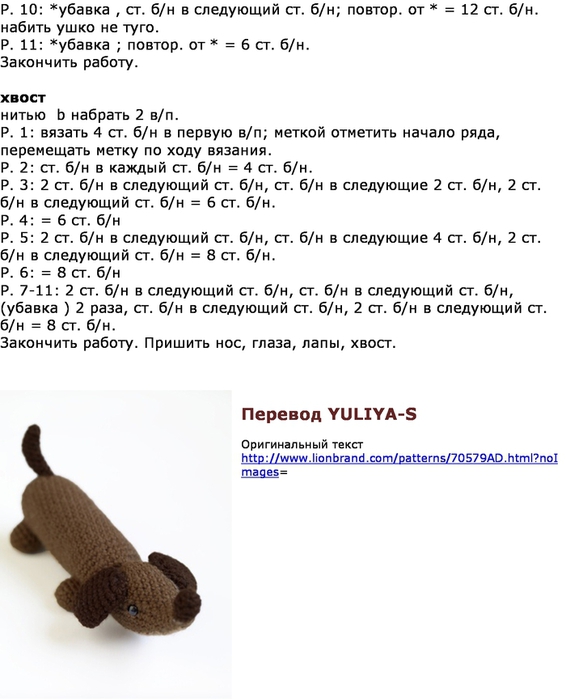 Р. 10: *убавка , ст. б/н в следующий ст. б/н; повтор. от * = 12 ст. б/н. набить ушко не туго.
Р. 11: *убавка ; повтор. от * = 6 ст. б/н.
Закончить работу.

хвост
нитью b набрать 2 в/п.
Р. 1: вязать 4 ст. б/н в первую в/п; меткой отметить начало ряда, перемещать метку по ходу вязания.
Р. 2: ст. б/н в каждый ст. б/н = 4 ст. б/н.
Р. 3: 2 ст. б/н в следующий ст. б/н, ст. б/н в следующие 2 ст. б/н, 2 ст. б/н в следующий ст. б/н = 6 ст. б/н.
Р. 4: = 6 ст. б/н
Р. 5: 2 ст. б/н в следующий ст. б/н, ст. б/н в следующие 4 ст. б/н, 2 ст. б/н в следующий ст. б/н = 8 ст. б/н.
Р. 6: = 8 ст. б/н
Р. 7-11: 2 ст. б/н в следующий ст. б/н, ст. б/н в следующий ст. б/н, (убавка ) 2 раза, ст. б/н в следующий ст. б/н, 2 ст. б/н в следующий ст. б/н = 8 ст. б/н.
Закончить работу. Пришить нос, глаза, лапы, хвост.

Перевод YULIYA-S

Оригинальный текст
http://www.lionbrand.com/patterns/70579AD.html?noImages=